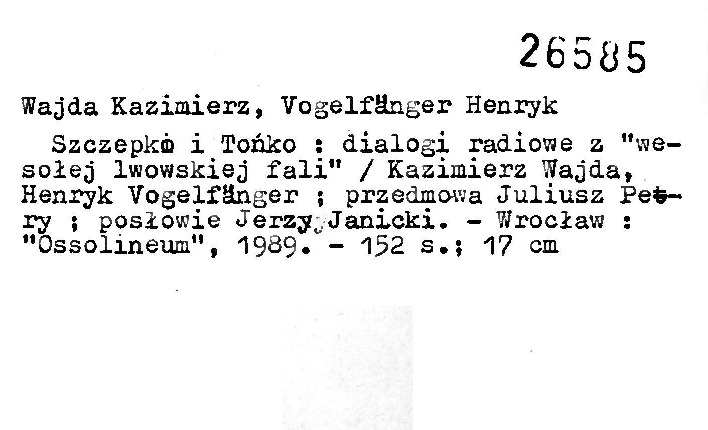 26585

Wajda Kazimierz, Vogelfänger Henryk

Szczepko i Tońko : dialogi radiowe z "wesołej lwowskiej fali" / Kazimierz Wajda, Henryk Vogelfänger ; przedmowa Juliusz Petry ; posłowie Jerzy Janicki. - Wrocław : "Ossolineum", 1989. - 152 s.; 17 cm